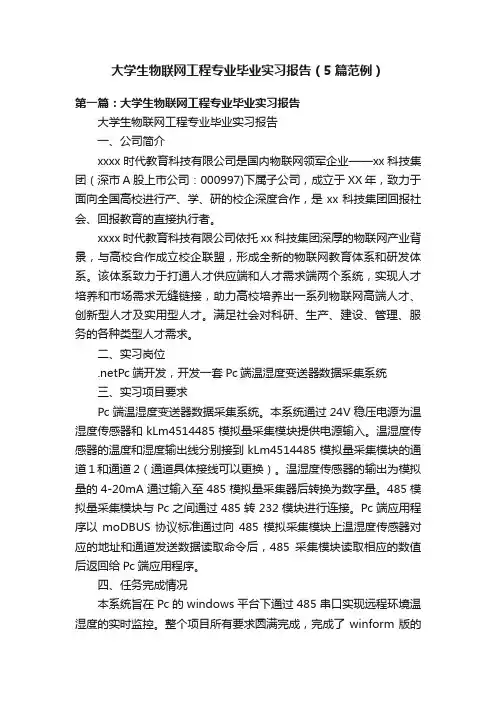 大学生物联网工程专业毕业实习报告（5篇范例）

第一篇：大学生物联网工程专业毕业实习报告

大学生物联网工程专业毕业实习报告

一、公司简介

xxxx 时代教育科技有限公司是国内物联网领军企业——xx 科技集团（深市 A 股上市公司：000997)下属子公司，成立于 XX 年，致力于面向全国高校进行产、学、研的校企深度合作，是 xx 科技集团回报社会、回报教育的直接执行者。

xxxx 时代教育科技有限公司依托 xx 科技集团深厚的物联网产业背景，与高校合作成立校企联盟，形成全新的物联网教育体系和研发体系。该体系致力于打通人才供应端和人才需求端两个系统，实现人才培养和市场需求无缝链接，助力高校培养出一系列物联网高端人才、创新型人才及实用型人才。满足社会对科研、生产、建设、管理、服务的各种类型人才需求。

二、实习岗位

.netPc 端开发，开发一套 Pc 端温湿度变送器数据采集系统

三、实习项目要求

Pc 端温湿度变送器数据采集系统。本系统通过 24V 稳压电源为温湿度传感器和 kLm4514485 模拟量采集模块提供电源输入。温湿度传感器的温度和湿度输出线分别接到 kLm4514485 模拟量采集模块的通道 1 和通道 2（通道具体接线可以更换）。温湿度传感器的输出为模拟量的 4-20mA 通过输入至 485 模拟量采集器后转换为数字量。485 模拟量采集模块与 Pc 之间通过 485 转 232 模块进行连接。Pc 端应用程序以 moDBUS 协议标准通过向 485 模拟采集模块上温湿度传感器对应的地址和通道发送数据读取命令后，485 采集模块读取相应的数值后返回给 Pc 端应用程序。

四、任务完成情况

本系统旨在 Pc 的 windows 平台下通过 485 串口实现远程环境温湿度的实时监控。整个项目所有要求圆满完成，完成了 winform 版的